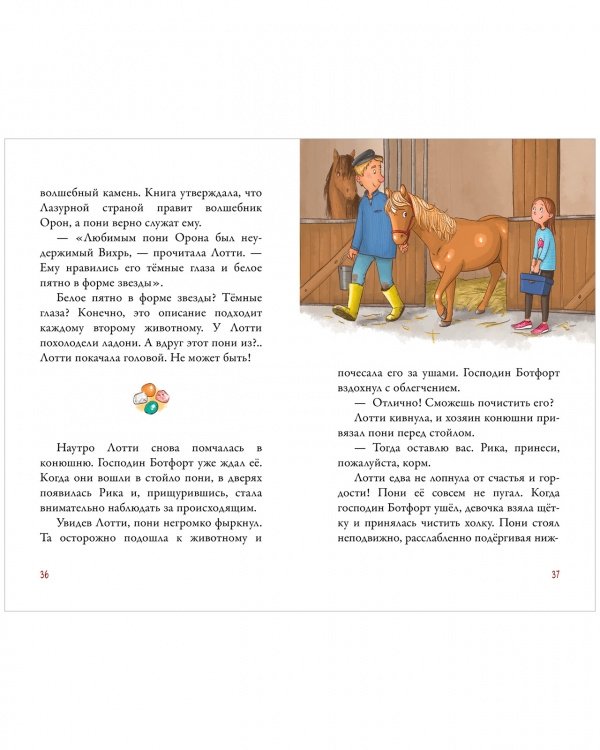 волшебный камень. Книга утверждала, что Лазурной страной правит волшебник Орон, а пони верно служат ему.

— «Любимым пони Орона был неудержимый Вихрь, — прочитала Лотти. — Ему нравились его тёмные глаза и белое пятно в форме звезды».

Белое пятно в форме звезды? Тёмные глаза? Конечно, это описание подходит каждому второму животному. У Лотти похолодели ладони. А вдруг этот пони из?.. Лотти покачала головой. Не может быть!

Наутро Лотти снова помчалась в конюшню. Господин Ботфорт уже ждал её. Когда они вошли в стойло пони, в дверях появилась Рика и, прищурившись, стала внимательно наблюдать за происходящим.

Увидев Лотти, пони негромко фыркнул. Та осторожно подошла к животному и

36

почесала его за ушами. Господин Ботфорт вздохнул с облегчением.

— Отлично! Сможешь почистить его?

Лотти кивнула, и хозяин конюшни привязал пони перед стойлом.

— Тогда оставлю вас. Рика, принеси, пожалуйста, корм.

Лотти едва не лопнула от счастья и гордости! Пони её совсем не пугал. Когда господин Ботфорт ушёл, девочка взяла щётку и принялась чистить холку. Пони стоял неподвижно, расслабленно подёргивая ниж-

37